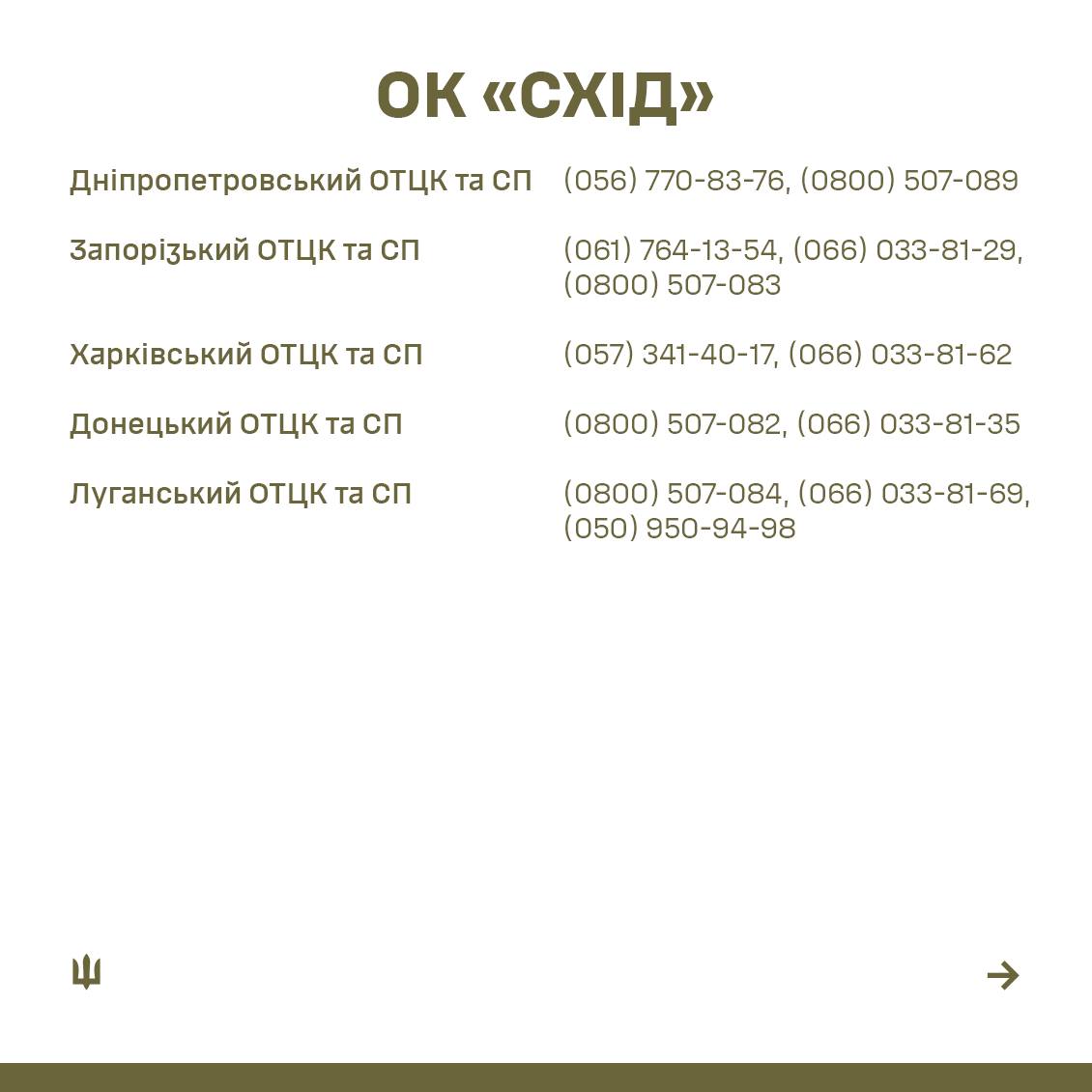 ОК «СХІД»

| | |
|---|---|
| Дніпропетровський ОТЦК та СП | (056) 770-83-76, (0800) 507-089 |
| Запорізький ОТЦК та СП | (061) 764-13-54, (066) 033-81-29, (0800) 507-083 |
| Харківський ОТЦК та СП | (057) 341-40-17, (066) 033-81-62 |
| Донецький ОТЦК та СП | (0800) 507-082, (066) 033-81-35 |
| Луганський ОТЦК та СП | (0800) 507-084, (066) 033-81-69, (050) 950-94-98 |